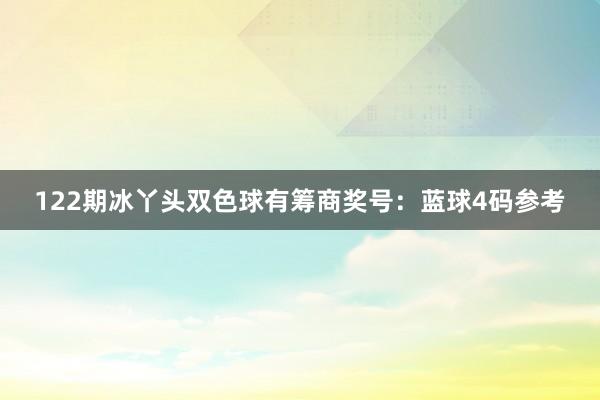 122期冰丫头双色球有筹商奖号：蓝球4码参考